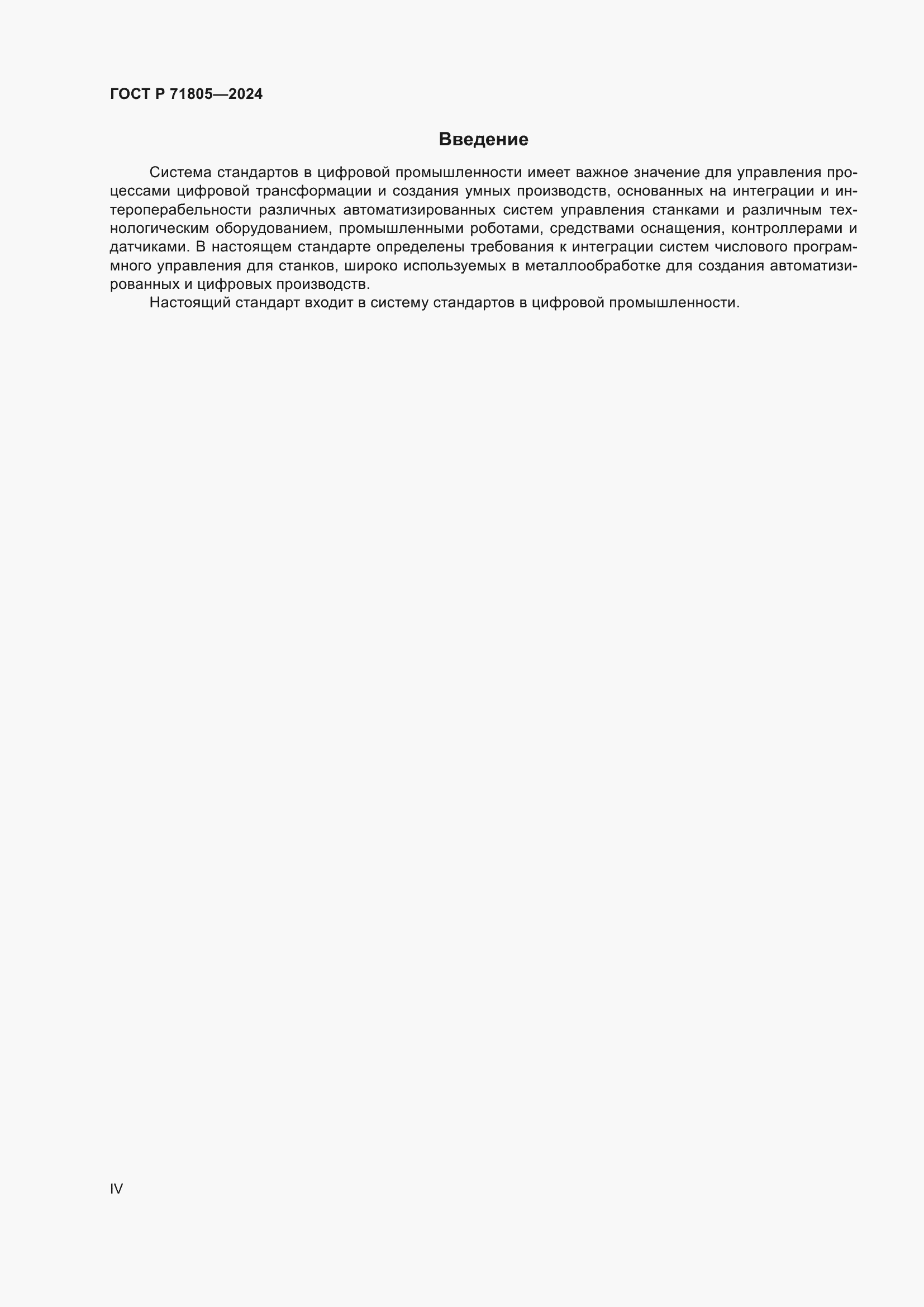 ГОСТ Р 71805—2024

Введение

Система стандартов в цифровой промышленности имеет важное значение для управления процессами цифровой трансформации и создания умных производств, основанных на интеграции и интероперабельности различных автоматизированных систем управления станками и различным технологическим оборудованием, промышленными роботами, средствами оснащения, контроллерами и датчиками. В настоящем стандарте определены требования к интеграции систем числового программного управления для станков, широко используемых в металлообработке для создания автоматизированных и цифровых производств.

Настоящий стандарт входит в систему стандартов в цифровой промышленности.

IV